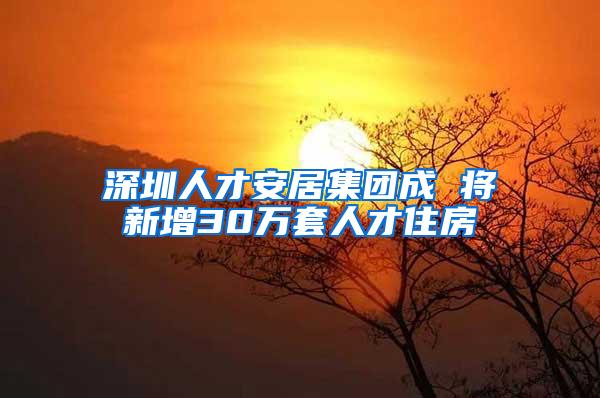 深圳人才安居集团成 将新增30万套人才住房